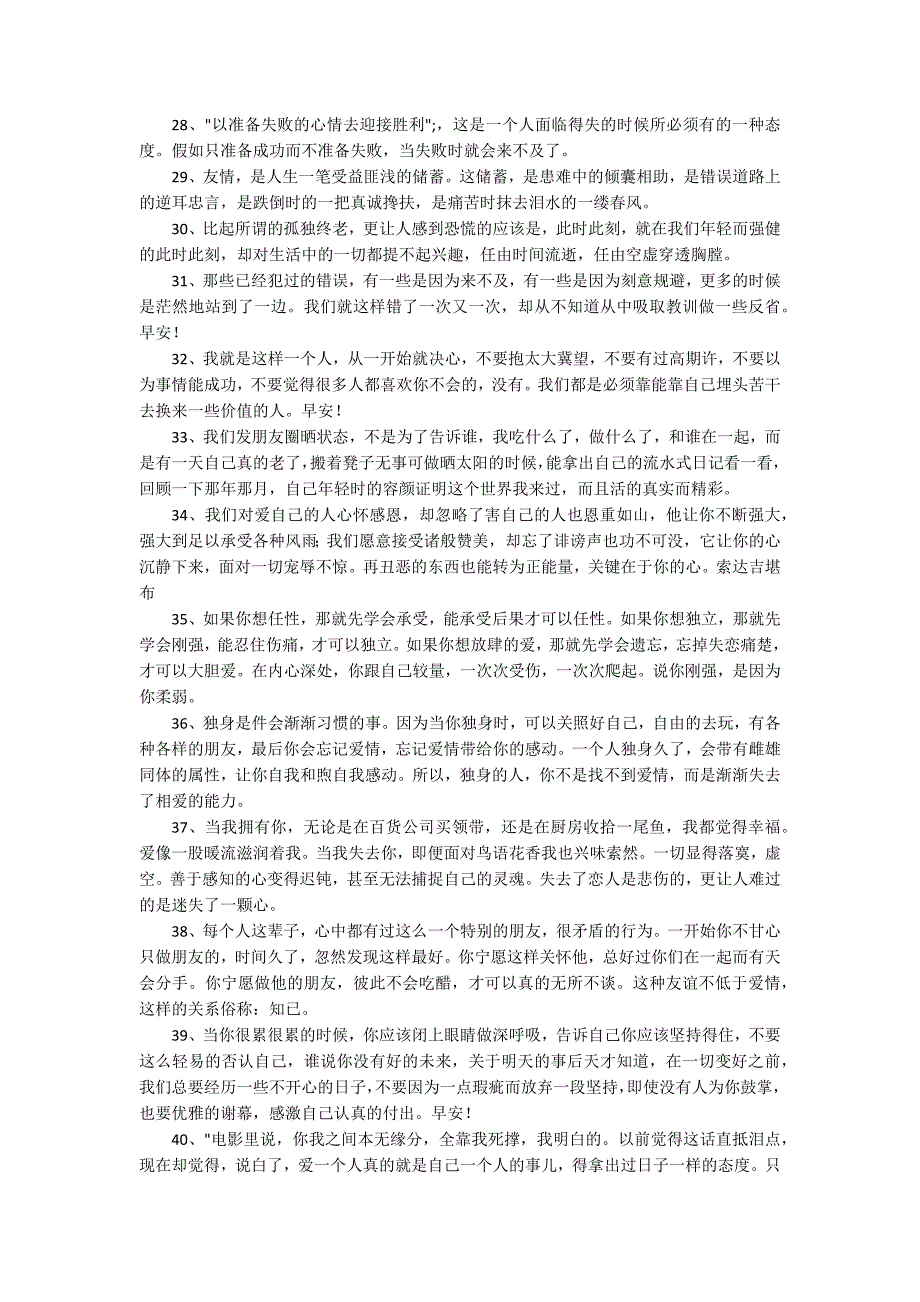 28、"以准备失败的心情去迎接胜利";，这是一个人面临得失的时候所必须有的一种态度。假如只准备成功而不准备失败，当失败时就会来不及了。

29、友情，是人生一笔受益匪浅的储蓄。这储蓄，是患难中的倾囊相助，是错误道路上的逆耳忠言，是跌倒时的一把真诚搀扶，是痛苦时抹去泪水的一缕春风。

30、比起所谓的孤独终老，更让人感到恐慌的应该是，此时此刻，就在我们年轻而强健的此时此刻，却对生活中的一切都提不起兴趣，任由时间流逝，任由空虚穿透胸膛。

31、那些已经犯过的错误，有一些是因为来不及，有一些是因为刻意规避，更多的时候是茫然地站到了一边。我们就这样错了一次又一次，却从不知道从中吸取教训做一些反省。早安！

32、我就是这样一个人，从一开始就决心，不要抱太大冀望，不要有过高期许，不要以为事情能成功，不要觉得很多人都喜欢你不会的，没有。我们都是必须靠能靠自己埋头苦干去换来一些价值的人。早安！

33、我们发朋友圈晒状态，不是为了告诉谁，我吃什么了，做什么了，和谁在一起，而是有一天自己真的老了，搬着凳子无事可做晒太阳的时候，能拿出自己的流水式日记看一看，回顾一下那年那月，自己年轻时的容颜证明这个世界我来过，而且活的真实而精彩。

34、我们对爱自己的人心怀感恩，却忽略了害自己的人也恩重如山，他让你不断强大，强大到足以承受各种风雨;我们愿意接受诸般赞美，却忘了诽谤声也功不可没，它让你的心沉静下来，面对一切宠辱不惊。再丑恶的东西也能转为正能量，关键在于你的心。索达吉堪布

35、如果你想任性，那就先学会承受，能承受后果才可以任性。如果你想独立，那就先学会刚强，能忍住伤痛，才可以独立。如果你想放肆的爱，那就先学会遗忘，忘掉失恋痛楚，才可以大胆爱。在内心深处，你跟自己较量，一次次受伤，一次次爬起。说你刚强，是因为你柔弱。

36、独身是件会渐渐习惯的事。因为当你独身时，可以关照好自己，自由的去玩，有各种各样的朋友，最后你会忘记爱情，忘记爱情带给你的感动。一个人独身久了，会带有雌雄同体的属性，让你自我和煦自我感动。所以，独身的人，你不是找不到爱情，而是渐渐失去了相爱的能力。

37、当我拥有你，无论是在百货公司买领带，还是在厨房收拾一尾鱼，我都觉得幸福。爱像一股暖流滋润着我。当我失去你，即便面对鸟语花香我也兴味索然。一切显得落寞，虚空。善于感知的心变得迟钝，甚至无法捕捉自己的灵魂。失去了恋人是悲伤的，更让人难过的是迷失了一颗心。

38、每个人这辈子，心中都有过这么一个特别的朋友，很矛盾的行为。一开始你不甘心只做朋友的，时间久了，忽然发现这样最好。你宁愿这样关怀他，总好过你们在一起而有天会分手。你宁愿做他的朋友，彼此不会吃醋，才可以真的无所不谈。这种友谊不低于爱情，这样的关系俗称：知己。

39、当你很累很累的时候，你应该闭上眼睛做深呼吸，告诉自己你应该坚持得住，不要这么轻易的否认自己，谁说你没有好的未来，关于明天的事后天才知道，在一切变好之前，我们总要经历一些不开心的日子，不要因为一点瑕疵而放弃一段坚持，即使没有人为你鼓掌，也要优雅的谢幕，感激自己认真的付出。早安！

40、"电影里说，你我之间本无缘分，全靠我死撑，我明白的。以前觉得这话直抵泪点，现在却觉得，说白了，爱一个人真的就是自己一个人的事儿，得拿出过日子一样的态度。只